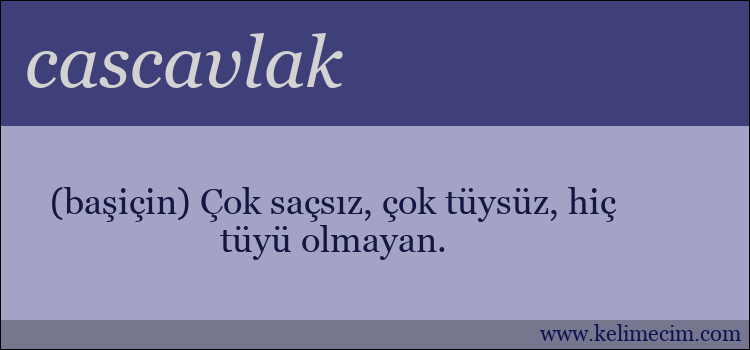 cascavlak

(başiçin) Çok saçsız, çok tüysüz, hiç tüyü olmayan.

www.kelimecim.com